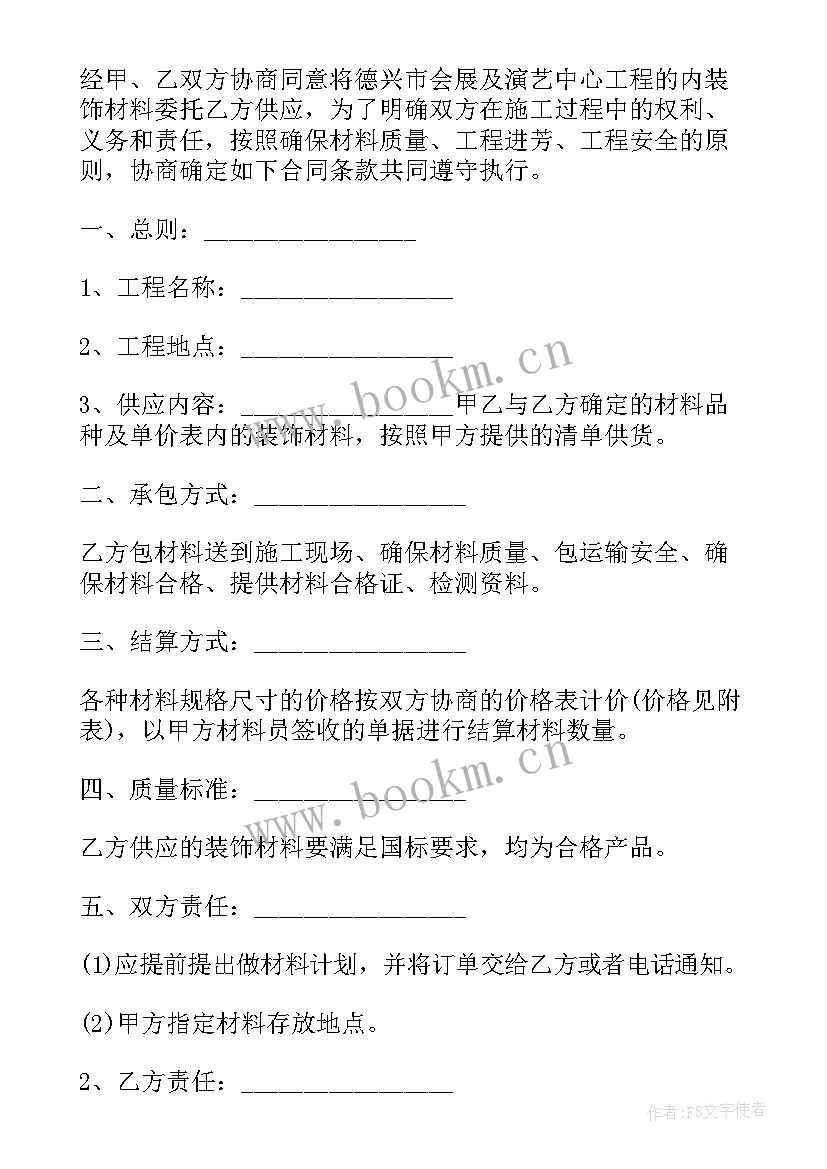 经甲、乙双方协商同意将德兴市会展及演艺中心工程的内装饰材料委托乙方供应，为了明确双方在施工过程中的权利、义务和责任，按照确保材料质量、工程进芳、工程安全的原则，协商确定如下合同条款共同遵守执行。

一、总则：________________

1、工程名称：________________

2、工程地点：________________

3、供应内容：________________甲乙与乙方确定的材料品种及单价表内的装饰材料，按照甲方提供的清单供货。

二、承包方式：________________

乙方包材料送到施工现场、确保材料质量、包运输安全、确保材料合格、提供材料合格证、检测资料。

三、结算方式：________________

各种材料规格尺寸的价格按双方协商的价格表计价(价格见附表)，以甲方材料员签收的单据进行结算材料数量。

四、质量标准：________________

乙方供应的装饰材料要满足国标要求，均为合格产品。

五、双方责任：________________

(1)应提前提出做材料计划，并将订单交给乙方或者电话通知。

(2)甲方指定材料存放地点。

2、乙方责任：________________

www.bookm.cn

www.bookm.cn

作者：FS文字使者